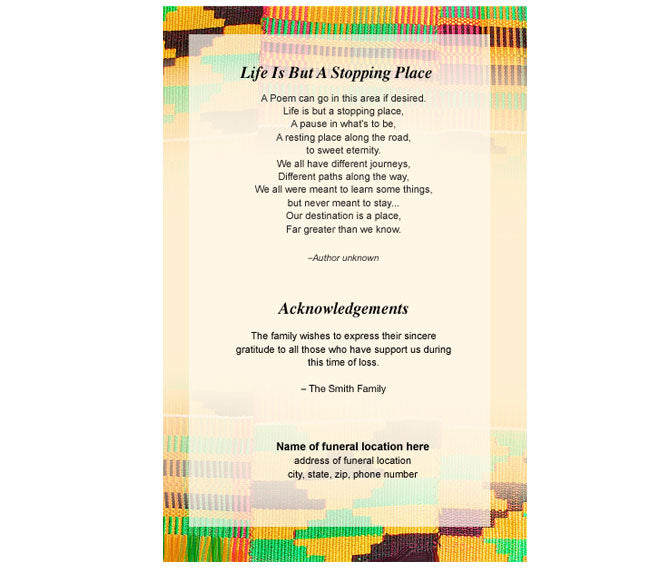 Life Is But A Stopping Place

A Poem can go in this area if desired.
Life is but a stopping place,
A pause in what's to be,
A resting place along the road,
to sweet eternity.
We all have different journeys,
Different paths along the way,
We all were meant to learn some things,
but never meant to stay...
Our destination is a place,
Far greater than we know.

–Author unknown

Acknowledgements

The family wishes to express their sincere gratitude to all those who have support us during this time of loss.

– The Smith Family

Name of funeral location here
address of funeral location
city, state, zip, phone number